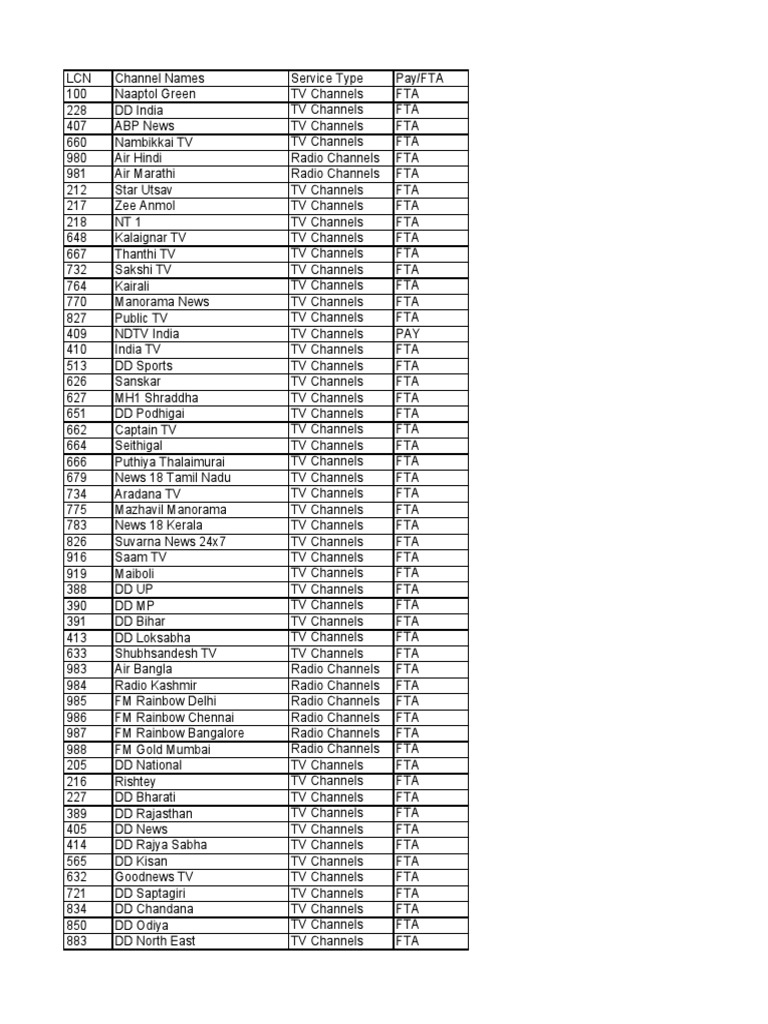 | LCN | Channel Names | Service Type | Pay/FTA |
|---|---|---|---|
| 100 | Naaptol Green | TV Channels | FTA |
| 228 | DD India | TV Channels | FTA |
| 407 | ABP News | TV Channels | FTA |
| 660 | Nambikkai TV | TV Channels | FTA |
| 980 | Air Hindi | Radio Channels | FTA |
| 981 | Air Marathi | Radio Channels | FTA |
| 212 | Star Utsav | TV Channels | FTA |
| 217 | Zee Anmol | TV Channels | FTA |
| 218 | NT 1 | TV Channels | FTA |
| 648 | Kalaignar TV | TV Channels | FTA |
| 667 | Thanthi TV | TV Channels | FTA |
| 732 | Sakshi TV | TV Channels | FTA |
| 764 | Kairali | TV Channels | FTA |
| 770 | Manorama News | TV Channels | FTA |
| 827 | Public TV | TV Channels | FTA |
| 409 | NDTV India | TV Channels | PAY |
| 410 | India TV | TV Channels | FTA |
| 513 | DD Sports | TV Channels | FTA |
| 626 | Sanskar | TV Channels | FTA |
| 627 | MH1 Shraddha | TV Channels | FTA |
| 651 | DD Podhigai | TV Channels | FTA |
| 662 | Captain TV | TV Channels | FTA |
| 664 | Seithigal | TV Channels | FTA |
| 666 | Puthiya Thalaimurai | TV Channels | FTA |
| 679 | News 18 Tamil Nadu | TV Channels | FTA |
| 734 | Aradana TV | TV Channels | FTA |
| 775 | Mazhavil Manorama | TV Channels | FTA |
| 783 | News 18 Kerala | TV Channels | FTA |
| 826 | Suvarna News 24x7 | TV Channels | FTA |
| 916 | Saam TV | TV Channels | FTA |
| 919 | Maiboli | TV Channels | FTA |
| 388 | DD UP | TV Channels | FTA |
| 390 | DD MP | TV Channels | FTA |
| 391 | DD Bihar | TV Channels | FTA |
| 413 | DD Loksabha | TV Channels | FTA |
| 633 | Shubhsandesh TV | TV Channels | FTA |
| 983 | Air Bangla | Radio Channels | FTA |
| 984 | Radio Kashmir | Radio Channels | FTA |
| 985 | FM Rainbow Delhi | Radio Channels | FTA |
| 986 | FM Rainbow Chennai | Radio Channels | FTA |
| 987 | FM Rainbow Bangalore | Radio Channels | FTA |
| 988 | FM Gold Mumbai | Radio Channels | FTA |
| 205 | DD National | TV Channels | FTA |
| 216 | Rishtey | TV Channels | FTA |
| 227 | DD Bharati | TV Channels | FTA |
| 389 | DD Rajasthan | TV Channels | FTA |
| 405 | DD News | TV Channels | FTA |
| 414 | DD Rajya Sabha | TV Channels | FTA |
| 565 | DD Kisan | TV Channels | FTA |
| 632 | Goodnews TV | TV Channels | FTA |
| 721 | DD Saptagiri | TV Channels | FTA |
| 834 | DD Chandana | TV Channels | FTA |
| 850 | DD Odiya | TV Channels | FTA |
| 883 | DD North East | TV Channels | FTA |